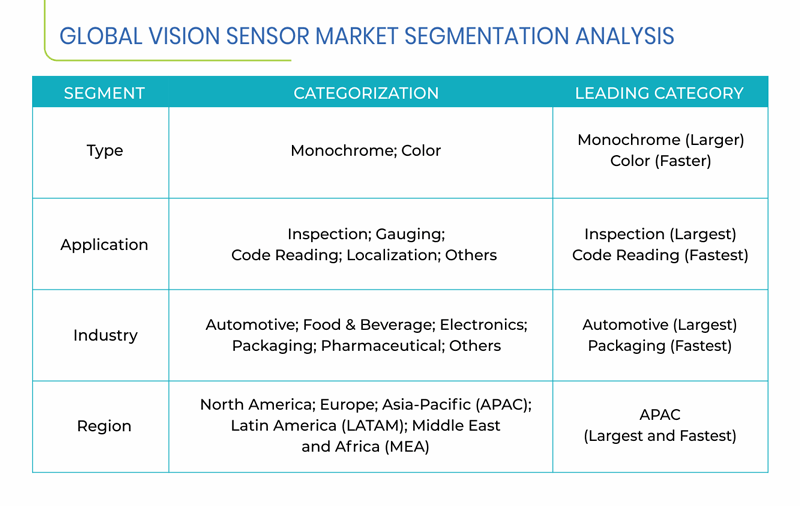 GLOBAL VISION SENSOR MARKET SEGMENTATION ANALYSIS

| SEGMENT | CATEGORIZATION | LEADING CATEGORY |
|---|---|---|
| Type | Monochrome; Color | Monochrome (Larger) Color (Faster) |
| Application | Inspection; Gauging; Code Reading; Localization; Others | Inspection (Largest) Code Reading (Fastest) |
| Industry | Automotive; Food & Beverage; Electronics; Packaging; Pharmaceutical; Others | Automotive (Largest) Packaging (Fastest) |
| Region | North America; Europe; Asia-Pacific (APAC); Latin America (LATAM); Middle East and Africa (MEA) | APAC (Largest and Fastest) |